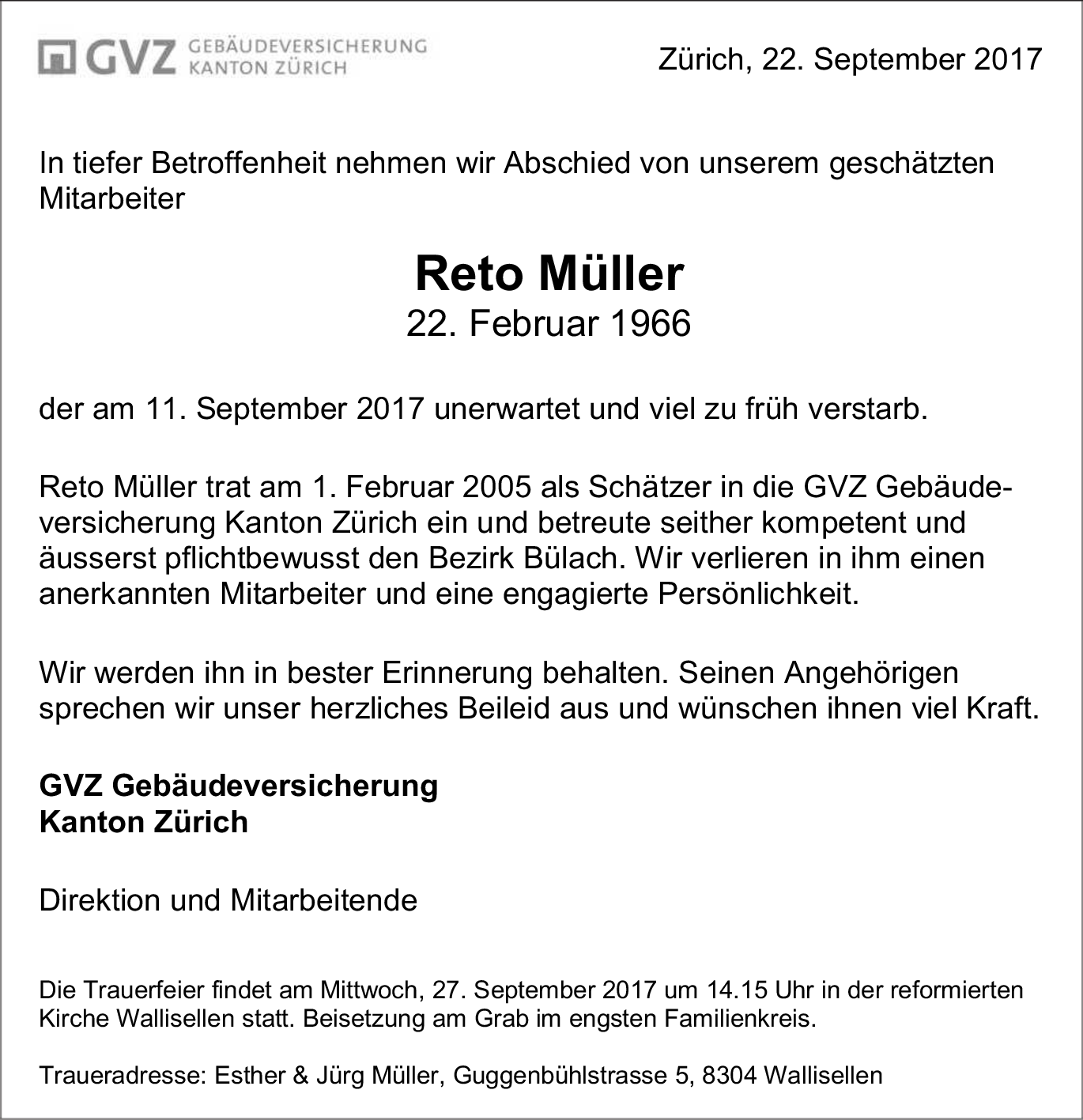 GVZ GEBÄUDEVERSICHERUNG KANTON ZÜRICH

Zürich, 22. September 2017

In tiefer Betroffenheit nehmen wir Abschied von unserem geschätzten Mitarbeiter

Reto Müller
22. Februar 1966

der am 11. September 2017 unerwartet und viel zu früh verstarb.

Reto Müller trat am 1. Februar 2005 als Schätzer in die GVZ Gebäudeversicherung Kanton Zürich ein und betreute seither kompetent und äusserst pflichtbewusst den Bezirk Bülach. Wir verlieren in ihm einen anerkannten Mitarbeiter und eine engagierte Persönlichkeit.

Wir werden ihn in bester Erinnerung behalten. Seinen Angehörigen sprechen wir unser herzliches Beileid aus und wünschen ihnen viel Kraft.

GVZ Gebäudeversicherung
Kanton Zürich

Direktion und Mitarbeitende

Die Trauerfeier findet am Mittwoch, 27. September 2017 um 14.15 Uhr in der reformierten Kirche Wallisellen statt. Beisetzung am Grab im engsten Familienkreis.

Traueradresse: Esther & Jürg Müller, Guggenbühlstrasse 5, 8304 Wallisellen